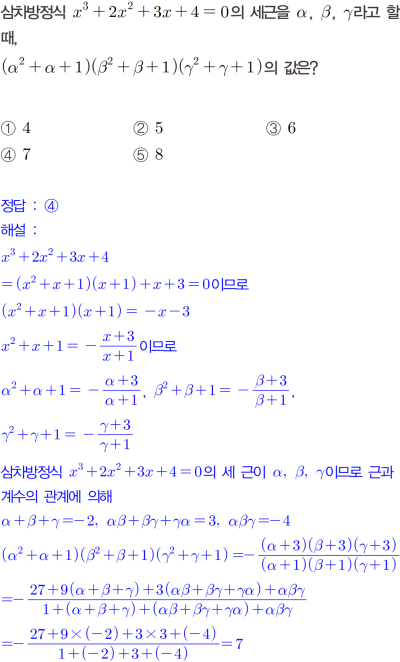 삼차방정식 $x^3+2x^2+3x+4=0$의 세근을 $\alpha$, $\beta$, $\gamma$라고 할 때,
$(\alpha^2+\alpha+1)(\beta^2+\beta+1)(\gamma^2+\gamma+1)$의 값은?

① 4 ② 5 ③ 6
④ 7 ⑤ 8

정답 : ④
해설 :
$x^3+2x^2+3x+4$
$=(x^2+x+1)(x+1)+x+3=0$이므로
$(x^2+x+1)(x+1)=-x-3$
$x^2+x+1=-\frac{x+3}{x+1}$이므로
$\alpha^2+\alpha+1=-\frac{\alpha+3}{\alpha+1}$, $\beta^2+\beta+1=-\frac{\beta+3}{\beta+1}$,
$\gamma^2+\gamma+1=-\frac{\gamma+3}{\gamma+1}$
삼차방정식 $x^3+2x^2+3x+4=0$의 세 근이 $\alpha$, $\beta$, $\gamma$이므로 근과 계수의 관계에 의해
$\alpha+\beta+\gamma=-2$, $\alpha\beta+\beta\gamma+\gamma\alpha=3$, $\alpha\beta\gamma=-4$
$(\alpha^2+\alpha+1)(\beta^2+\beta+1)(\gamma^2+\gamma+1)=-\frac{(\alpha+3)(\beta+3)(\gamma+3)}{(\alpha+1)(\beta+1)(\gamma+1)}$
$=-\frac{27+9(\alpha+\beta+\gamma)+3(\alpha\beta+\beta\gamma+\gamma\alpha)+\alpha\beta\gamma}{1+(\alpha+\beta+\gamma)+(\alpha\beta+\beta\gamma+\gamma\alpha)+\alpha\beta\gamma}$
$=-\frac{27+9\times(-2)+3\times3+(-4)}{1+(-2)+3+(-4)}=7$